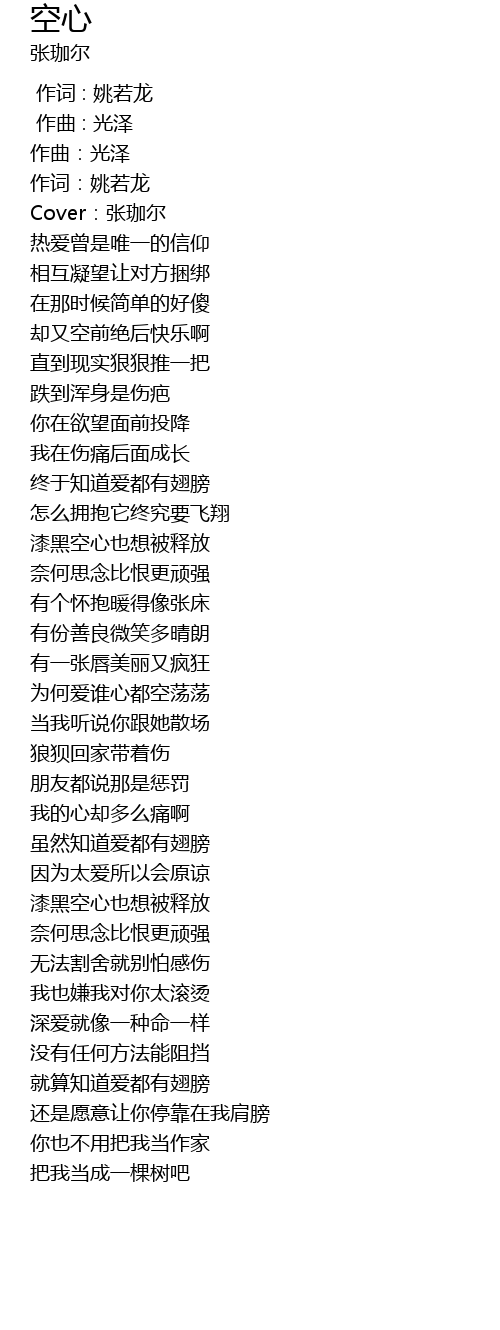 空心
张珈尔

作词 : 姚若龙
作曲 : 光泽
作曲：光泽
作词：姚若龙
Cover：张珈尔
热爱曾是唯一的信仰
相互凝望让对方捆绑
在那时候简单的好傻
却又空前绝后快乐啊
直到现实狠狠推一把
跌到浑身是伤疤
你在欲望面前投降
我在伤痛后面成长
终于知道爱都有翅膀
怎么拥抱它终究要飞翔
漆黑空心也想被释放
奈何思念比恨更顽强
有个怀抱暖得像张床
有份善良微笑多晴朗
有一张唇美丽又疯狂
为何爱谁心都空荡荡
当我听说你跟她散场
狼狈回家带着伤
朋友都说那是惩罚
我的心却多么痛啊
虽然知道爱都有翅膀
因为太爱所以会原谅
漆黑空心也想被释放
奈何思念比恨更顽强
无法割舍就别怕感伤
我也嫌我对你太滚烫
深爱就像一种命一样
没有任何方法能阻挡
就算知道爱都有翅膀
还是愿意让你停靠在我肩膀
你也不用把我当作家
把我当成一棵树吧